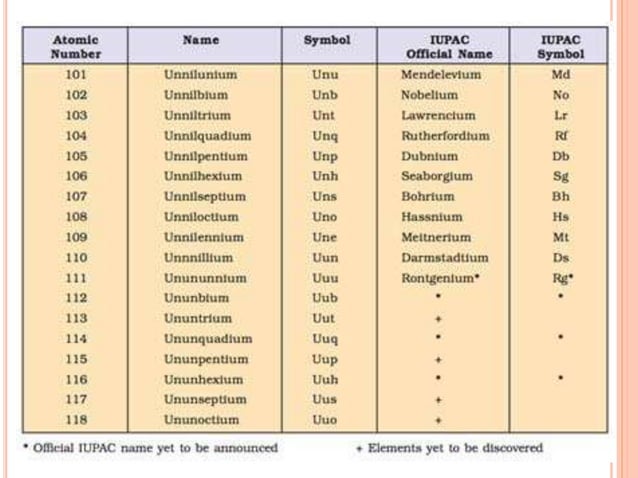 | Atomic Number | Name | Symbol | IUPAC Official Name | IUPAC Symbol |
|---|---|---|---|---|
| 101 | Unnilunium | Unu | Mendelevium | Md |
| 102 | Unnilbium | Unb | Nobelium | No |
| 103 | Unniltrium | Unt | Lawrencium | Lr |
| 104 | Unnilquadium | Unq | Rutherfordium | Rf |
| 105 | Unnilpentium | Unp | Dubnium | Db |
| 106 | Unnilhexium | Unh | Seaborgium | Sg |
| 107 | Unnilseptium | Uns | Bohrium | Bh |
| 108 | Unniloctium | Uno | Hassnium | Hs |
| 109 | Unnilennium | Une | Meitnerium | Mt |
| 110 | Unnnillium | Uun | Darmstadtium | Ds |
| 111 | Unununnium | Uuu | Rontgenium* | Rg* |
| 112 | Ununbium | Uub | * | * |
| 113 | Ununtrium | Uut | + | |
| 114 | Ununquadium | Uuq | * | * |
| 115 | Ununpentium | Uup | + | |
| 116 | Ununhexium | Uuh | * | * |
| 117 | Ununseptium | Uus | + | |
| 118 | Ununoctium | Uuo | + | |

* Official IUPAC name yet to be announced

+ Elements yet to be discovered